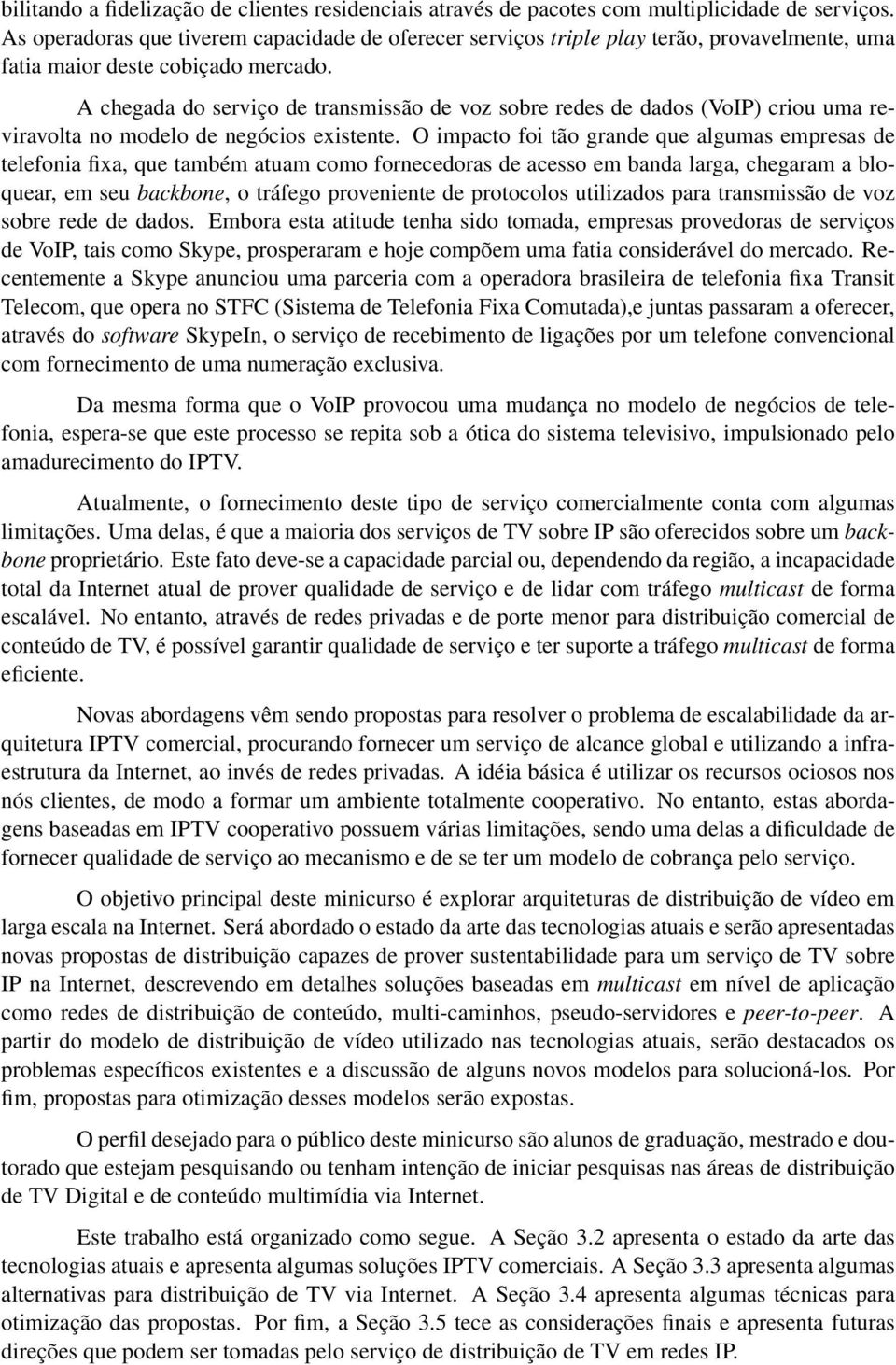 bilitando a fidelização de clientes residenciais através de pacotes com multiplicidade de serviços. As operadoras que tiverem capacidade de oferecer serviços triple play terão, provavelmente, uma fatia maior deste cobiçado mercado.

A chegada do serviço de transmissão de voz sobre redes de dados (VoIP) criou uma reviravolta no modelo de negócios existente. O impacto foi tão grande que algumas empresas de telefonia fixa, que também atuam como fornecedoras de acesso em banda larga, chegaram a bloquear, em seu backbone, o tráfego proveniente de protocolos utilizados para transmissão de voz sobre rede de dados. Embora esta atitude tenha sido tomada, empresas provedoras de serviços de VoIP, tais como Skype, prosperaram e hoje compõem uma fatia considerável do mercado. Recentemente a Skype anunciou uma parceria com a operadora brasileira de telefonia fixa Transit Telecom, que opera no STFC (Sistema de Telefonia Fixa Comutada),e juntas passaram a oferecer, através do software SkypeIn, o serviço de recebimento de ligações por um telefone convencional com fornecimento de uma numeração exclusiva.

Da mesma forma que o VoIP provocou uma mudança no modelo de negócios de telefonia, espera-se que este processo se repita sob a ótica do sistema televisivo, impulsionado pelo amadurecimento do IPTV.

Atualmente, o fornecimento deste tipo de serviço comercialmente conta com algumas limitações. Uma delas, é que a maioria dos serviços de TV sobre IP são oferecidos sobre um backbone proprietário. Este fato deve-se a capacidade parcial ou, dependendo da região, a incapacidade total da Internet atual de prover qualidade de serviço e de lidar com tráfego multicast de forma escalável. No entanto, através de redes privadas e de porte menor para distribuição comercial de conteúdo de TV, é possível garantir qualidade de serviço e ter suporte a tráfego multicast de forma eficiente.

Novas abordagens vêm sendo propostas para resolver o problema de escalabilidade da arquitetura IPTV comercial, procurando fornecer um serviço de alcance global e utilizando a infraestrutura da Internet, ao invés de redes privadas. A idéia básica é utilizar os recursos ociosos nos nós clientes, de modo a formar um ambiente totalmente cooperativo. No entanto, estas abordagens baseadas em IPTV cooperativo possuem várias limitações, sendo uma delas a dificuldade de fornecer qualidade de serviço ao mecanismo e de se ter um modelo de cobrança pelo serviço.

O objetivo principal deste minicurso é explorar arquiteturas de distribuição de vídeo em larga escala na Internet. Será abordado o estado da arte das tecnologias atuais e serão apresentadas novas propostas de distribuição capazes de prover sustentabilidade para um serviço de TV sobre IP na Internet, descrevendo em detalhes soluções baseadas em multicast em nível de aplicação como redes de distribuição de conteúdo, multi-caminhos, pseudo-servidores e peer-to-peer. A partir do modelo de distribuição de vídeo utilizado nas tecnologias atuais, serão destacados os problemas específicos existentes e a discussão de alguns novos modelos para solucioná-los. Por fim, propostas para otimização desses modelos serão expostas.

O perfil desejado para o público deste minicurso são alunos de graduação, mestrado e doutorado que estejam pesquisando ou tenham intenção de iniciar pesquisas nas áreas de distribuição de TV Digital e de conteúdo multimídia via Internet.

Este trabalho está organizado como segue. A Seção 3.2 apresenta o estado da arte das tecnologias atuais e apresenta algumas soluções IPTV comerciais. A Seção 3.3 apresenta algumas alternativas para distribuição de TV via Internet. A Seção 3.4 apresenta algumas técnicas para otimização das propostas. Por fim, a Seção 3.5 tece as considerações finais e apresenta futuras direções que podem ser tomadas pelo serviço de distribuição de TV em redes IP.